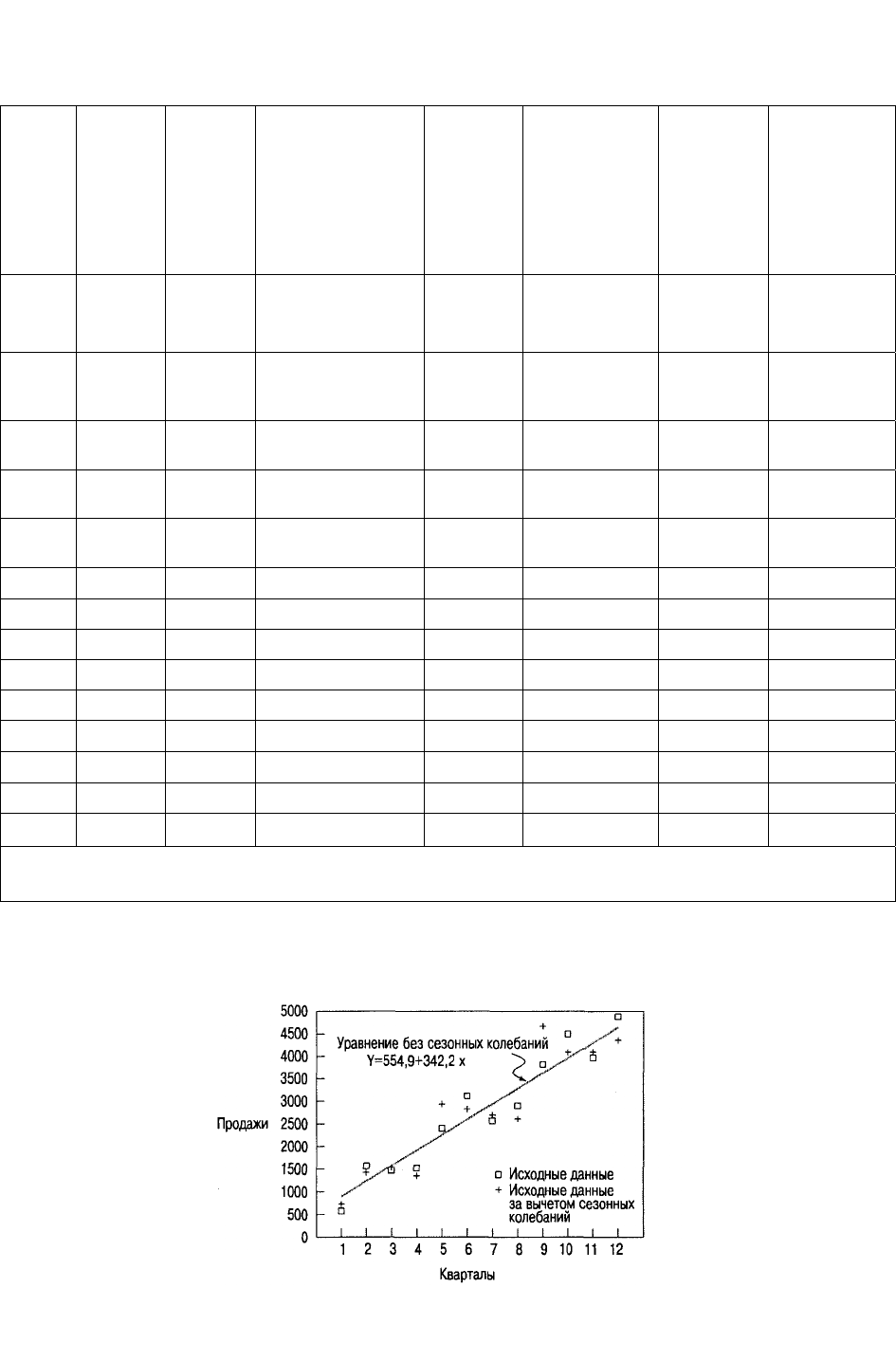 5000
4500
4000
3500
3000
2500
2000
1500
1000
500
0

Продажи

Уравнение без сезонных колебаний
Y=554,9+342,2 x

□ Исходные данные
+ Исходные данные за вычетом сезонных колебаний

1 2 3 4 5 6 7 8 9 10 11 12

Кварталы